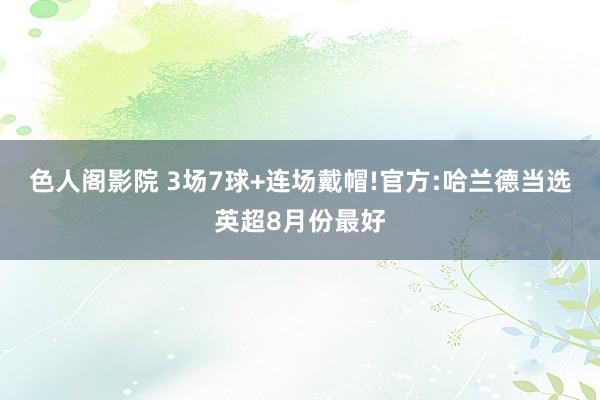 色人阁影院 3场7球+连场戴帽!官方:哈兰德当选英超8月份最好